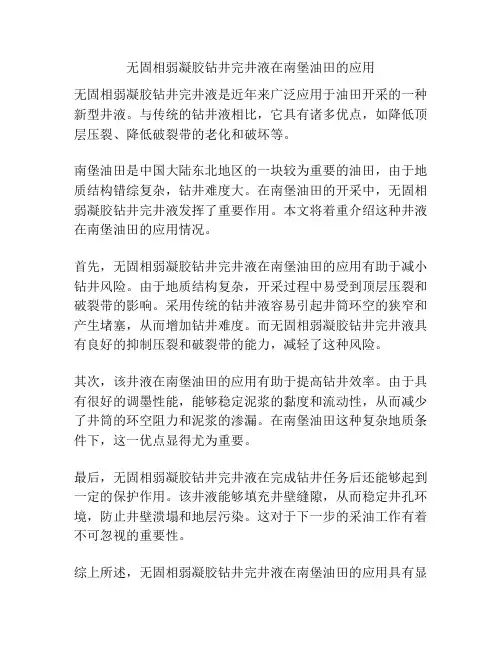 无固相弱凝胶钻井完井液在南堡油田的应用

无固相弱凝胶钻井完井液是近年来广泛应用于油田开采的一种新型井液。与传统的钻井液相比，它具有诸多优点，如降低顶层压裂、降低破裂带的老化和破坏等。

南堡油田是中国大陆东北地区的一块较为重要的油田，由于地质结构错综复杂，钻井难度大。在南堡油田的开采中，无固相弱凝胶钻井完井液发挥了重要作用。本文将着重介绍这种井液在南堡油田的应用情况。

首先，无固相弱凝胶钻井完井液在南堡油田的应用有助于减小钻井风险。由于地质结构复杂，开采过程中易受到顶层压裂和破裂带的影响。采用传统的钻井液容易引起井筒环空的狭窄和产生堵塞，从而增加钻井难度。而无固相弱凝胶钻井完井液具有良好的抑制压裂和破裂带的能力，减轻了这种风险。

其次，该井液在南堡油田的应用有助于提高钻井效率。由于具有很好的调墨性能，能够稳定泥浆的黏度和流动性，从而减少了井筒的环空阻力和泥浆的渗漏。在南堡油田这种复杂地质条件下，这一优点显得尤为重要。

最后，无固相弱凝胶钻井完井液在完成钻井任务后还能够起到一定的保护作用。该井液能够填充井壁缝隙，从而稳定井孔环境，防止井壁溃塌和地层污染。这对于下一步的采油工作有着不可忽视的重要性。

综上所述，无固相弱凝胶钻井完井液在南堡油田的应用具有显